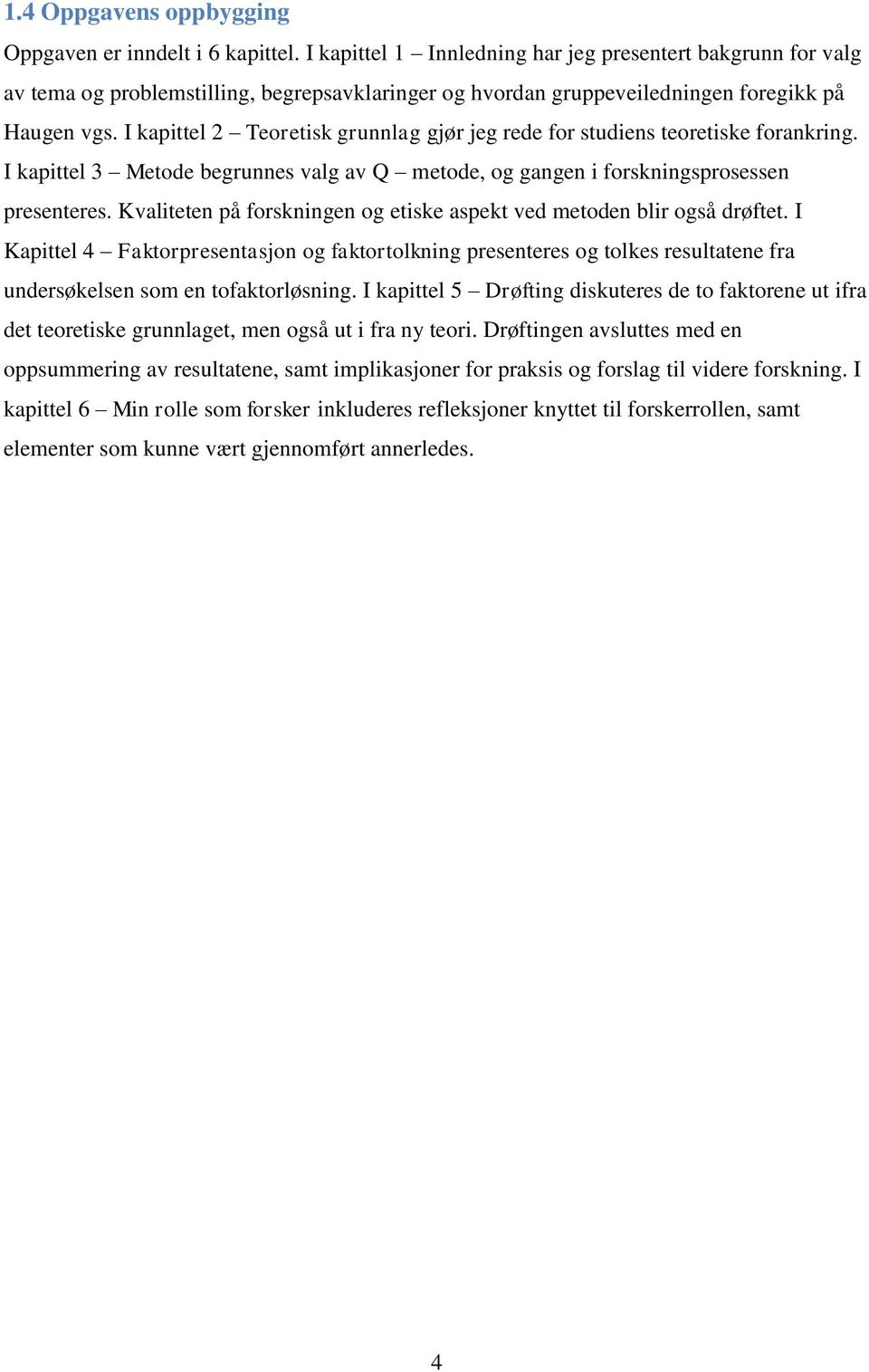 1.4 Oppgavens oppbygging

Oppgaven er inndelt i 6 kapittel. I kapittel 1 – Innledning har jeg presentert bakgrunn for valg av tema og problemstilling, begrepsavklaringer og hvordan gruppeveiledningen foregikk på Haugen vgs. I kapittel 2 – Teoretisk grunnlag gjør jeg rede for studiens teoretiske forankring. I kapittel 3 – Metode begrunnes valg av Q – metode, og gangen i forskningsprosessen presenteres. Kvaliteten på forskningen og etiske aspekt ved metoden blir også drøftet. I Kapittel 4 – Faktorpresentasjon og faktortolkning presenteres og tolkes resultatene fra undersøkelsen som en tofaktorløsning. I kapittel 5 – Drøfting diskuteres de to faktorene ut ifra det teoretiske grunnlaget, men også ut i fra ny teori. Drøftingen avsluttes med en oppsummering av resultatene, samt implikasjoner for praksis og forslag til videre forskning. I kapittel 6 – Min rolle som forsker inkluderes refleksjoner knyttet til forskerrollen, samt elementer som kunne vært gjennomført annerledes.

4